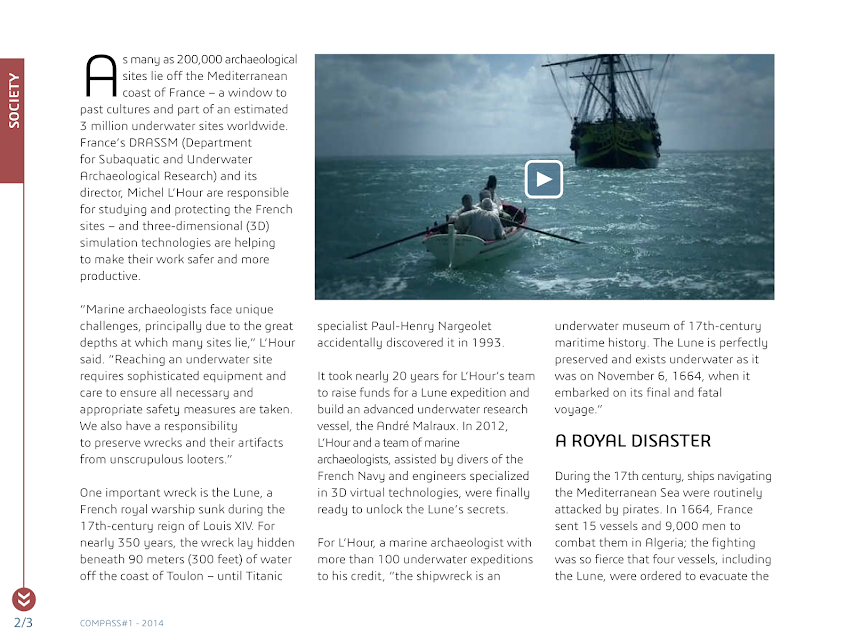 SOCIETY

As many as 200,000 archaeological sites lie off the Mediterranean coast of France – a window to past cultures and part of an estimated 3 million underwater sites worldwide. France's DRASSM (Department for Subaquatic and Underwater Archaeological Research) and its director, Michel L'Hour are responsible for studying and protecting the French sites – and three-dimensional (3D) simulation technologies are helping to make their work safer and more productive.

"Marine archaeologists face unique challenges, principally due to the great depths at which many sites lie," L'Hour said. "Reaching an underwater site requires sophisticated equipment and care to ensure all necessary and appropriate safety measures are taken. We also have a responsibility to preserve wrecks and their artifacts from unscrupulous looters."

One important wreck is the Lune, a French royal warship sunk during the 17th-century reign of Louis XIV. For nearly 350 years, the wreck lay hidden beneath 90 meters (300 feet) of water off the coast of Toulon – until Titanic specialist Paul-Henry Nargeolet accidentally discovered it in 1993.

It took nearly 20 years for L'Hour's team to raise funds for a Lune expedition and build an advanced underwater research vessel, the André Malraux. In 2012, L'Hour and a team of marine archaeologists, assisted by divers of the French Navy and engineers specialized in 3D virtual technologies, were finally ready to unlock the Lune's secrets.

For L'Hour, a marine archaeologist with more than 100 underwater expeditions to his credit, "the shipwreck is an underwater museum of 17th-century maritime history. The Lune is perfectly preserved and exists underwater as it was on November 6, 1664, when it embarked on its final and fatal voyage."

A ROYAL DISASTER

During the 17th century, ships navigating the Mediterranean Sea were routinely attacked by pirates. In 1664, France sent 15 vessels and 9,000 men to combat them in Algeria; the fighting was so fierce that four vessels, including the Lune, were ordered to evacuate the

2/3 COMPASS#1 - 2014